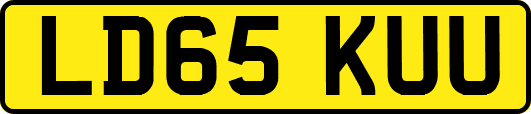 LD65 KUU